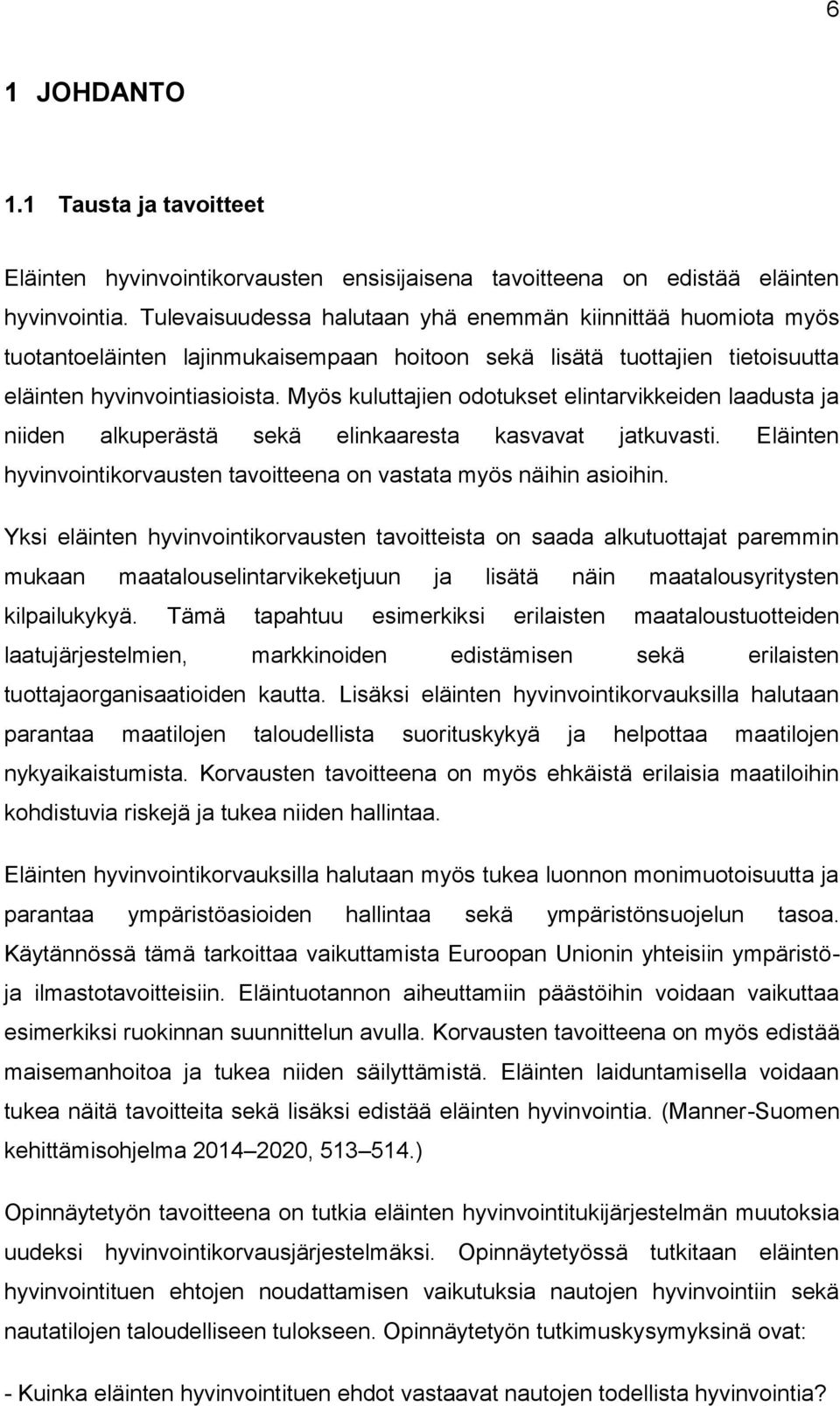 6

1 JOHDANTO

1.1 Tausta ja tavoitteet

Eläinten hyvinvointikorvausten ensisijaisena tavoitteena on edistää eläinten hyvinvointia. Tulevaisuudessa halutaan yhä enemmän kiinnittää huomiota myös tuotantoeläinten lajinmukaisempaan hoitoon sekä lisätä tuottajien tietoisuutta eläinten hyvinvointiasioista. Myös kuluttajien odotukset elintarvikkeiden laadusta ja niiden alkuperästä sekä elinkaaresta kasvavat jatkuvasti. Eläinten hyvinvointikorvausten tavoitteena on vastata myös näihin asioihin.

Yksi eläinten hyvinvointikorvausten tavoitteista on saada alkutuottajat paremmin mukaan maatalouselintarvikeketjuun ja lisätä näin maatalousyritysten kilpailukykyä. Tämä tapahtuu esimerkiksi erilaisten maataloustuotteiden laatujärjestelmien, markkinoiden edistämisen sekä erilaisten tuottajaorganisaatioiden kautta. Lisäksi eläinten hyvinvointikorvauksilla halutaan parantaa maatilojen taloudellista suorituskykyä ja helpottaa maatilojen nykyaikaistumista. Korvausten tavoitteena on myös ehkäistä erilaisia maatiloihin kohdistuvia riskejä ja tukea niiden hallintaa.

Eläinten hyvinvointikorvauksilla halutaan myös tukea luonnon monimuotoisuutta ja parantaa ympäristöasioiden hallintaa sekä ympäristönsuojelun tasoa. Käytännössä tämä tarkoittaa vaikuttamista Euroopan Unionin yhteisiin ympäristö- ja ilmastotavoitteisiin. Eläintuotannon aiheuttamiin päästöihin voidaan vaikuttaa esimerkiksi ruokinnan suunnittelun avulla. Korvausten tavoitteena on myös edistää maisemanhoitoa ja tukea niiden säilyttämistä. Eläinten laiduntamisella voidaan tukea näitä tavoitteita sekä lisäksi edistää eläinten hyvinvointia. (Manner-Suomen kehittämisohjelma 2014–2020, 513–514.)

Opinnäytetyön tavoitteena on tutkia eläinten hyvinvointitukijärjestelmän muutoksia uudeksi hyvinvointikorvausjärjestelmäksi. Opinnäytetyössä tutkitaan eläinten hyvinvointituen ehtojen noudattamisen vaikutuksia nautojen hyvinvointiin sekä nautatilojen taloudelliseen tulokseen. Opinnäytetyön tutkimuskysymyksinä ovat:

- Kuinka eläinten hyvinvointituen ehdot vastaavat nautojen todellista hyvinvointia?